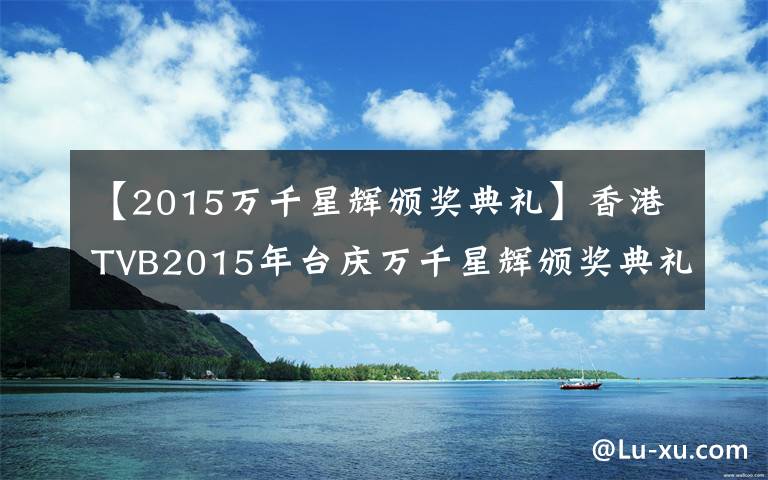 【2015万千星辉颁奖典礼】香港TVB2015年台庆万千星辉颁奖典礼

@Lu-xu.com